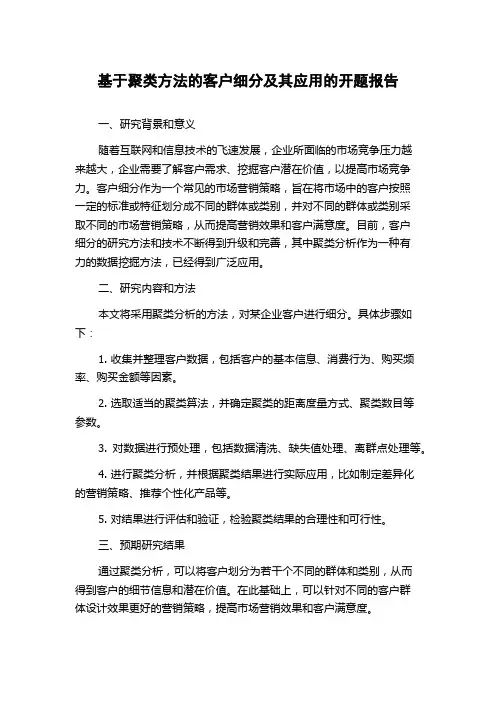 基于聚类方法的客户细分及其应用的开题报告

一、研究背景和意义

随着互联网和信息技术的飞速发展，企业所面临的市场竞争压力越来越大，企业需要了解客户需求、挖掘客户潜在价值，以提高市场竞争力。客户细分作为一个常见的市场营销策略，旨在将市场中的客户按照一定的标准或特征划分成不同的群体或类别，并对不同的群体或类别采取不同的市场营销策略，从而提高营销效果和客户满意度。目前，客户细分的研究方法和技术不断得到升级和完善，其中聚类分析作为一种有力的数据挖掘方法，已经得到广泛应用。

二、研究内容和方法

本文将采用聚类分析的方法，对某企业客户进行细分。具体步骤如下：

1. 收集并整理客户数据，包括客户的基本信息、消费行为、购买频率、购买金额等因素。

2. 选取适当的聚类算法，并确定聚类的距离度量方式、聚类数目等参数。

3. 对数据进行预处理，包括数据清洗、缺失值处理、离群点处理等。

4. 进行聚类分析，并根据聚类结果进行实际应用，比如制定差异化的营销策略、推荐个性化产品等。

5. 对结果进行评估和验证，检验聚类结果的合理性和可行性。

三、预期研究结果

通过聚类分析，可以将客户划分为若干个不同的群体和类别，从而得到客户的细节信息和潜在价值。在此基础上，可以针对不同的客户群体设计效果更好的营销策略，提高市场营销效果和客户满意度。